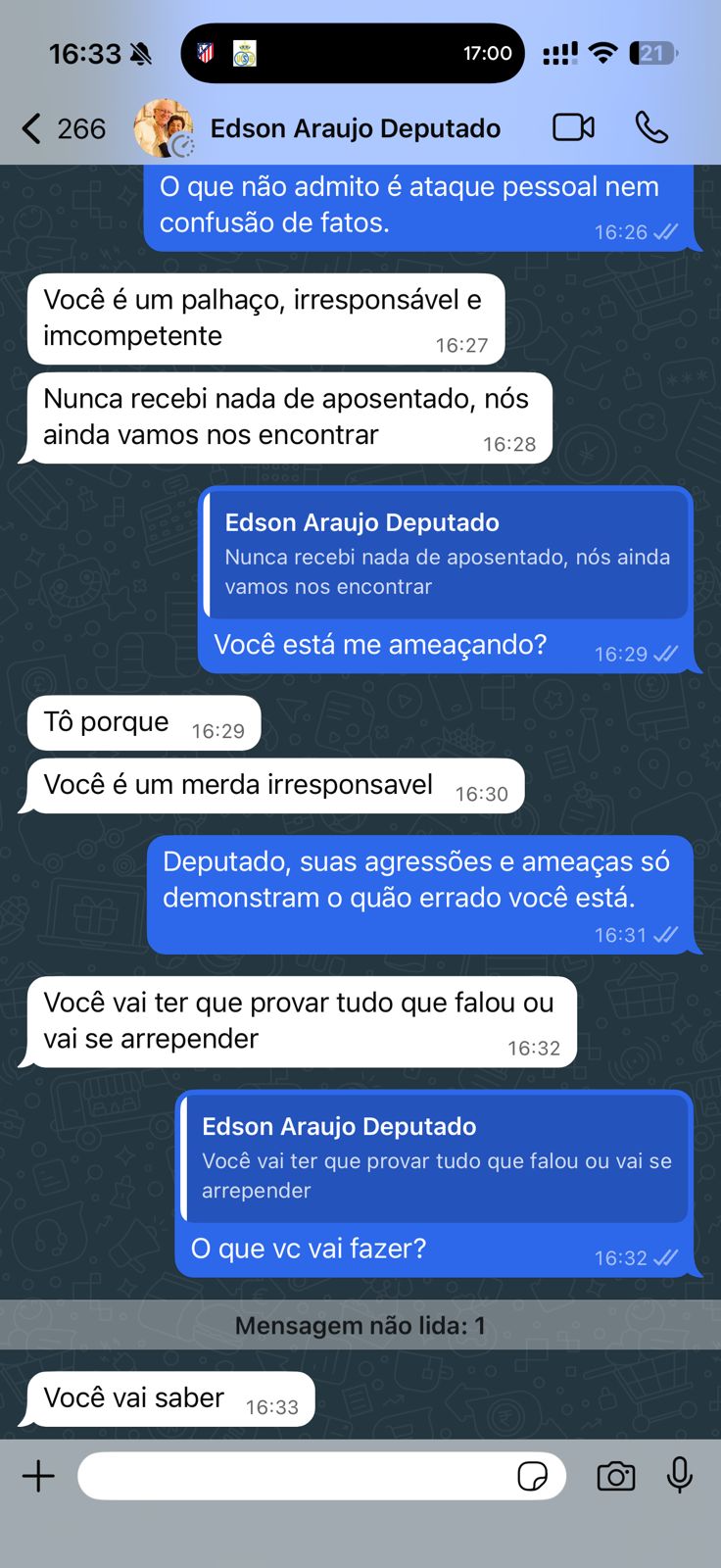 16:33
17:00
21

266
Edson Araujo Deputado

O que não admito é ataque pessoal nem confusão de fatos.
16:26

Você é um palhaço, irresponsável e imcompetente
16:27

Nunca recebi nada de aposentado, nós ainda vamos nos encontrar
16:28

Edson Araujo Deputado
Nunca recebi nada de aposentado, nós ainda vamos nos encontrar
Você está me ameaçando?
16:29

Tô porque
16:29

Você é um merda irresponsavel
16:30

Deputado, suas agressões e ameaças só demonstram o quão errado você está.
16:31

Você vai ter que provar tudo que falou ou vai se arrepender
16:32

Edson Araujo Deputado
Você vai ter que provar tudo que falou ou vai se arrepender
O que vc vai fazer?
16:32

Mensagem não lida: 1

Você vai saber
16:33